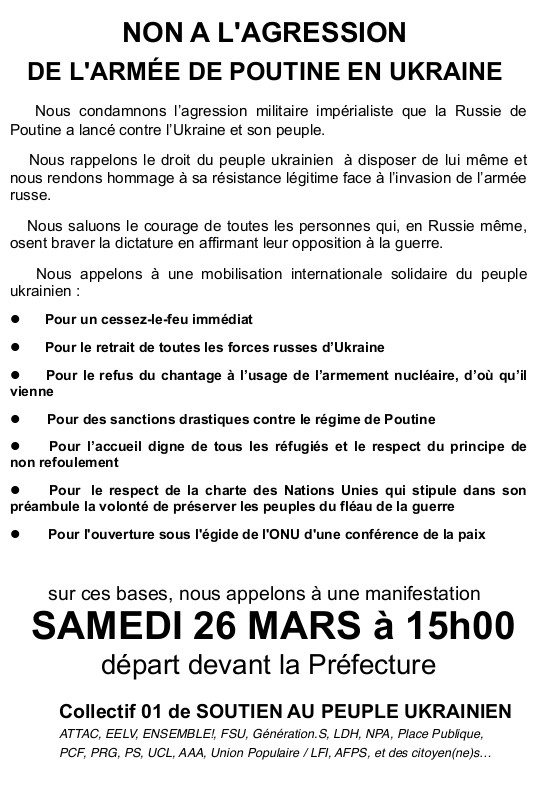 NON A L'AGRESSION
DE L'ARMÉE DE POUTINE EN UKRAINE

Nous condamnons l'agression militaire impérialiste que la Russie de Poutine a lancé contre l'Ukraine et son peuple.

Nous rappelons le droit du peuple ukrainien à disposer de lui même et nous rendons hommage à sa résistance légitime face à l'invasion de l'armée russe.

Nous saluons le courage de toutes les personnes qui, en Russie même, osent braver la dictature en affirmant leur opposition à la guerre.

Nous appelons à une mobilisation internationale solidaire du peuple ukrainien :

● Pour un cessez-le-feu immédiat

● Pour le retrait de toutes les forces russes d'Ukraine

● Pour le refus du chantage à l'usage de l'armement nucléaire, d'où qu'il vienne

● Pour des sanctions drastiques contre le régime de Poutine

● Pour l'accueil digne de tous les réfugiés et le respect du principe de non refoulement

● Pour le respect de la charte des Nations Unies qui stipule dans son préambule la volonté de préserver les peuples du fléau de la guerre

● Pour l'ouverture sous l'égide de l'ONU d'une conférence de la paix

sur ces bases, nous appelons à une manifestation
SAMEDI 26 MARS à 15h00
départ devant la Préfecture

Collectif 01 de SOUTIEN AU PEUPLE UKRAINIEN
ATTAC, EELV, ENSEMBLE!, FSU, Génération.S, LDH, NPA, Place Publique, PCF, PRG, PS, UCL, AAA, Union Populaire / LFI, AFPS, et des citoyen(ne)s...